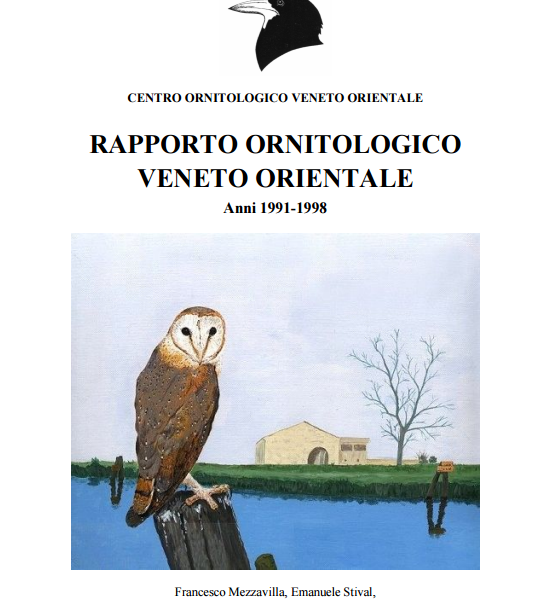 CENTRO ORNITOLOGICO VENETO ORIENTALE

RAPPORTO ORNITOLOGICO
VENETO ORIENTALE
Anni 1991-1998

Francesco Mezzavilla, Emanuele Stival,